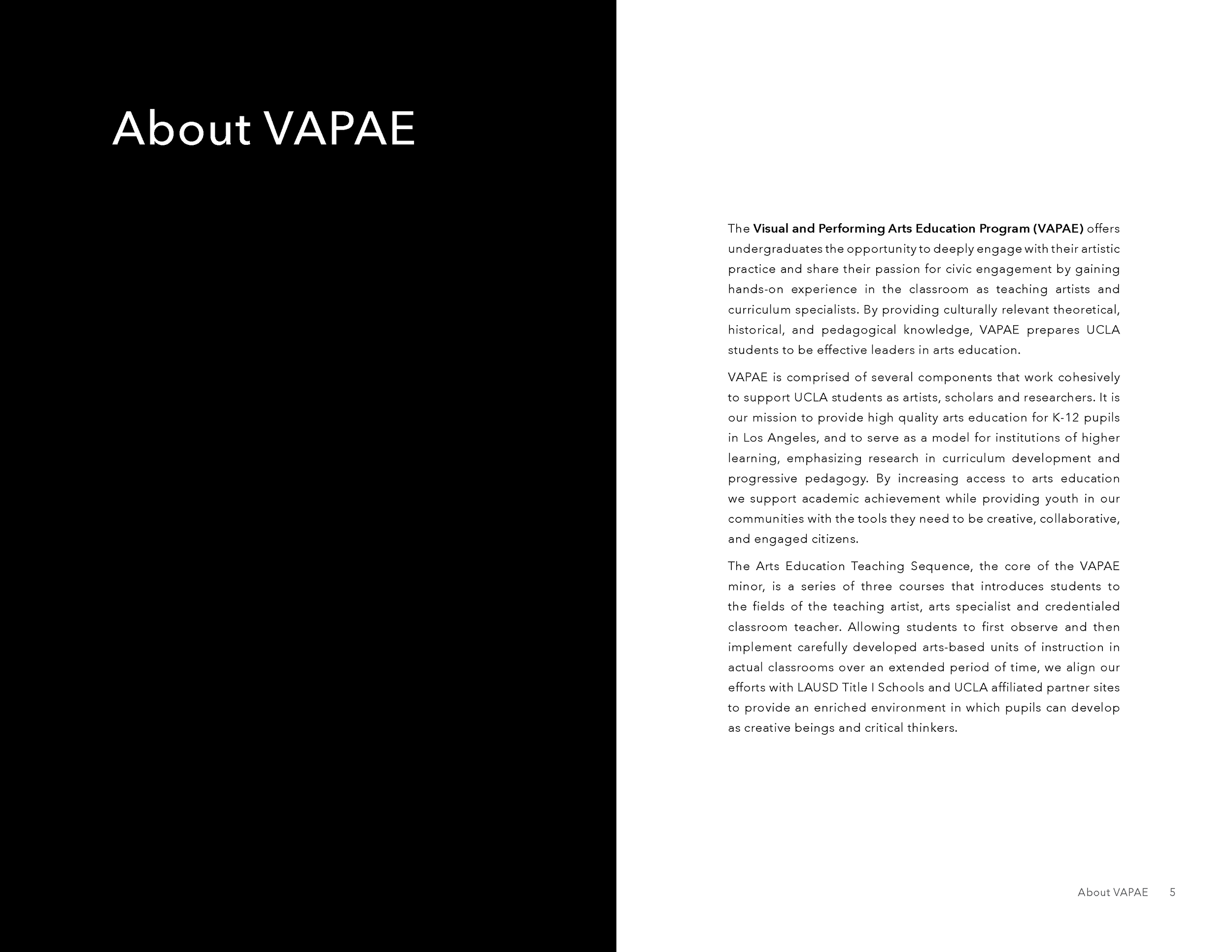 About VAPAE

The Visual and Performing Arts Education Program (VAPAE) offers undergraduates the opportunity to deeply engage with their artistic practice and share their passion for civic engagement by gaining hands-on experience in the classroom as teaching artists and curriculum specialists. By providing culturally relevant theoretical, historical, and pedagogical knowledge, VAPAE prepares UCLA students to be effective leaders in arts education.

VAPAE is comprised of several components that work cohesively to support UCLA students as artists, scholars and researchers. It is our mission to provide high quality arts education for K-12 pupils in Los Angeles, and to serve as a model for institutions of higher learning, emphasizing research in curriculum development and progressive pedagogy. By increasing access to arts education we support academic achievement while providing youth in our communities with the tools they need to be creative, collaborative, and engaged citizens.

The Arts Education Teaching Sequence, the core of the VAPAE minor, is a series of three courses that introduces students to the fields of the teaching artist, arts specialist and credentialed classroom teacher. Allowing students to first observe and then implement carefully developed arts-based units of instruction in actual classrooms over an extended period of time, we align our efforts with LAUSD Title I Schools and UCLA affiliated partner sites to provide an enriched environment in which pupils can develop as creative beings and critical thinkers.

About VAPAE 5